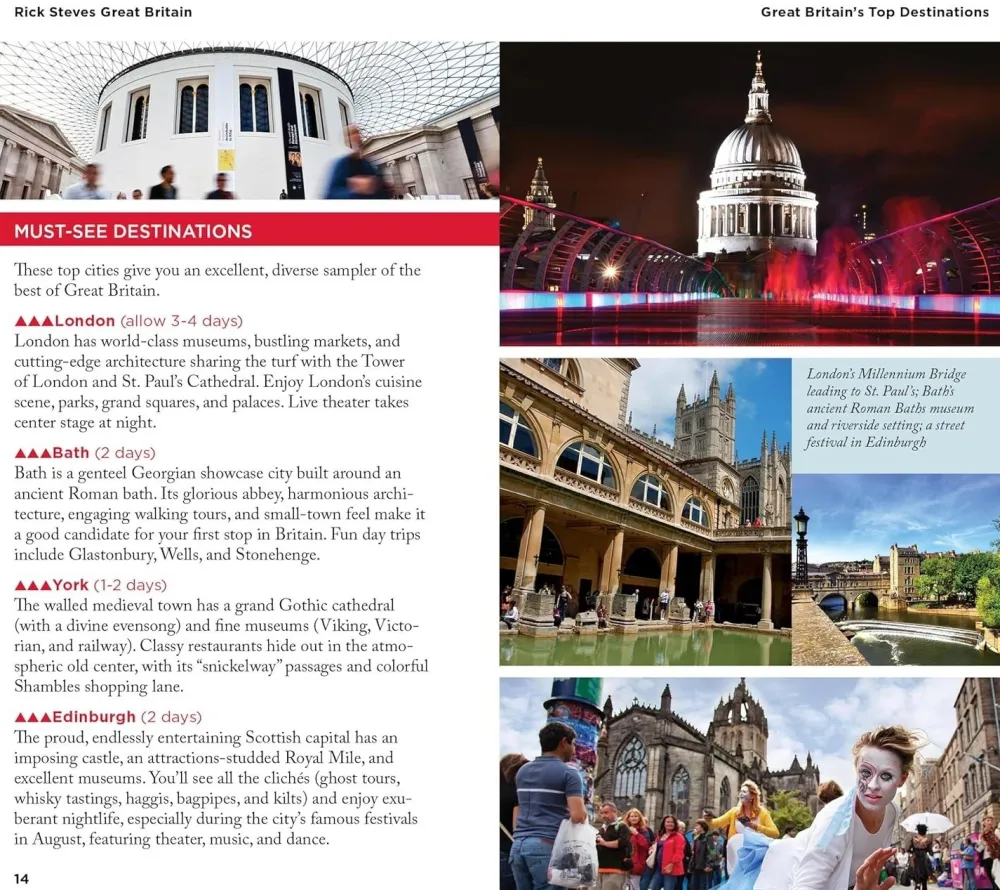 Rick Steves Great Britain

Great Britain's Top Destinations

MUST-SEE DESTINATIONS

These top cities give you an excellent, diverse sampler of the best of Great Britain.

▲▲▲London (allow 3-4 days)
London has world-class museums, bustling markets, and cutting-edge architecture sharing the turf with the Tower of London and St. Paul's Cathedral. Enjoy London's cuisine scene, parks, grand squares, and palaces. Live theater takes center stage at night.

▲▲▲Bath (2 days)
Bath is a genteel Georgian showcase city built around an ancient Roman bath. Its glorious abbey, harmonious architecture, engaging walking tours, and small-town feel make it a good candidate for your first stop in Britain. Fun day trips include Glastonbury, Wells, and Stonehenge.

▲▲▲York (1-2 days)
The walled medieval town has a grand Gothic cathedral (with a divine evensong) and fine museums (Viking, Victorian, and railway). Classy restaurants hide out in the atmospheric old center, with its "snickelway" passages and colorful Shambles shopping lane.

▲▲▲Edinburgh (2 days)
The proud, endlessly entertaining Scottish capital has an imposing castle, an attractions-studded Royal Mile, and excellent museums. You'll see all the clichés (ghost tours, whisky tastings, haggis, bagpipes, and kilts) and enjoy exuberant nightlife, especially during the city's famous festivals in August, featuring theater, music, and dance.

London's Millennium Bridge leading to St. Paul's; Bath's ancient Roman Baths museum and riverside setting; a street festival in Edinburgh

14